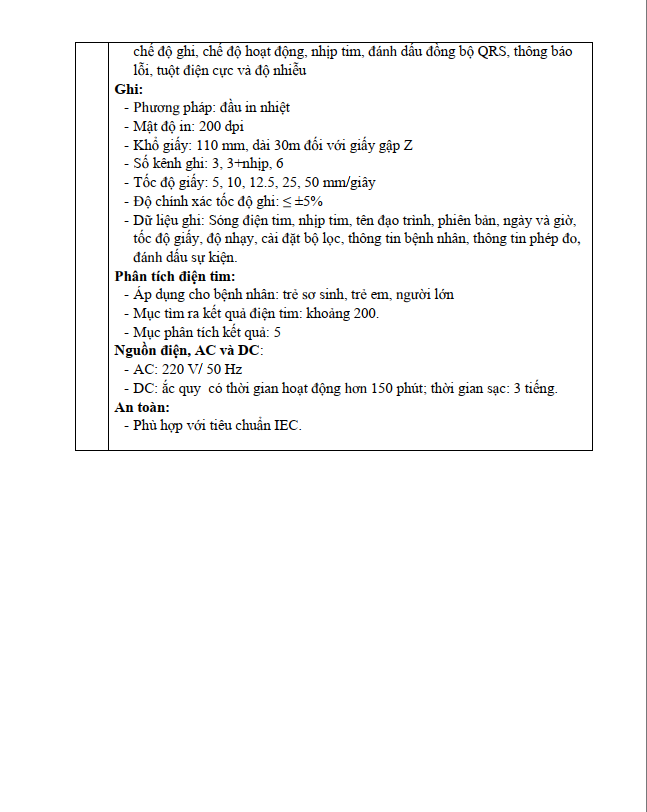 chế độ ghi, chế độ hoạt động, nhịp tim, đánh dấu đồng bộ QRS, thông báo lỗi, tuột điện cực và độ nhiễu

Ghi:
- Phương pháp: đầu in nhiệt
- Mật độ in: 200 dpi
- Khổ giấy: 110 mm, dài 30m đối với giấy gập Z
- Số kênh ghi: 3, 3+nhịp, 6
- Tốc độ giấy: 5, 10, 12.5, 25, 50 mm/giây
- Độ chính xác tốc độ ghi: ≤ ±5%
- Dữ liệu ghi: Sóng điện tim, nhịp tim, tên đạo trình, phiên bản, ngày và giờ, tốc độ giấy, độ nhạy, cài đặt bộ lọc, thông tin bệnh nhân, thông tin phép đo, đánh dấu sự kiện.

Phân tích điện tim:
- Áp dụng cho bệnh nhân: trẻ sơ sinh, trẻ em, người lớn
- Mục tìm ra kết quả điện tim: khoảng 200.
- Mục phân tích kết quả: 5

Nguồn điện, AC và DC:
- AC: 220 V/ 50 Hz
- DC: ắc quy có thời gian hoạt động hơn 150 phút; thời gian sạc: 3 tiếng.

An toàn:
- Phù hợp với tiêu chuẩn IEC.